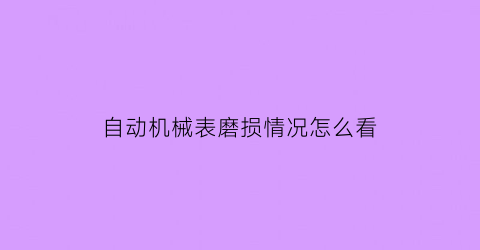 自动机械表磨损情况怎么看